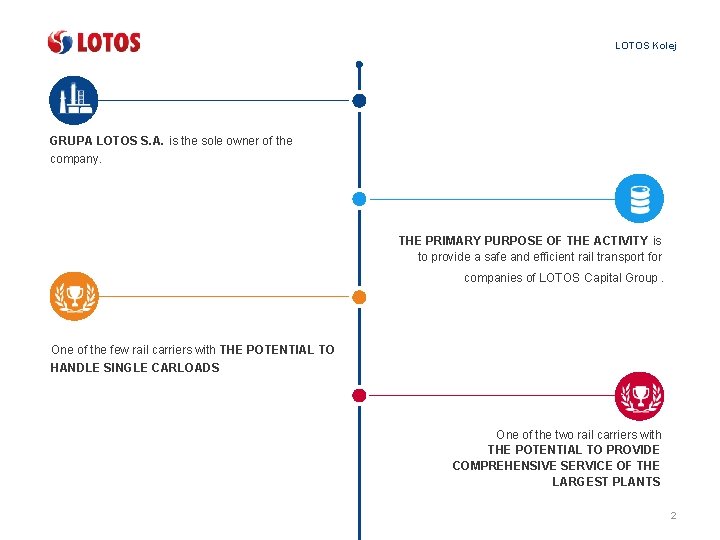 LOTOS

LOTOS Kolej

GRUPA LOTOS S.A. is the sole owner of the company.

THE PRIMARY PURPOSE OF THE ACTIVITY is to provide a safe and efficient rail transport for companies of LOTOS Capital Group .

One of the few rail carriers with THE POTENTIAL TO HANDLE SINGLE CARLOADS

One of the two rail carriers with THE POTENTIAL TO PROVIDE COMPREHENSIVE SERVICE OF THE LARGEST PLANTS

2